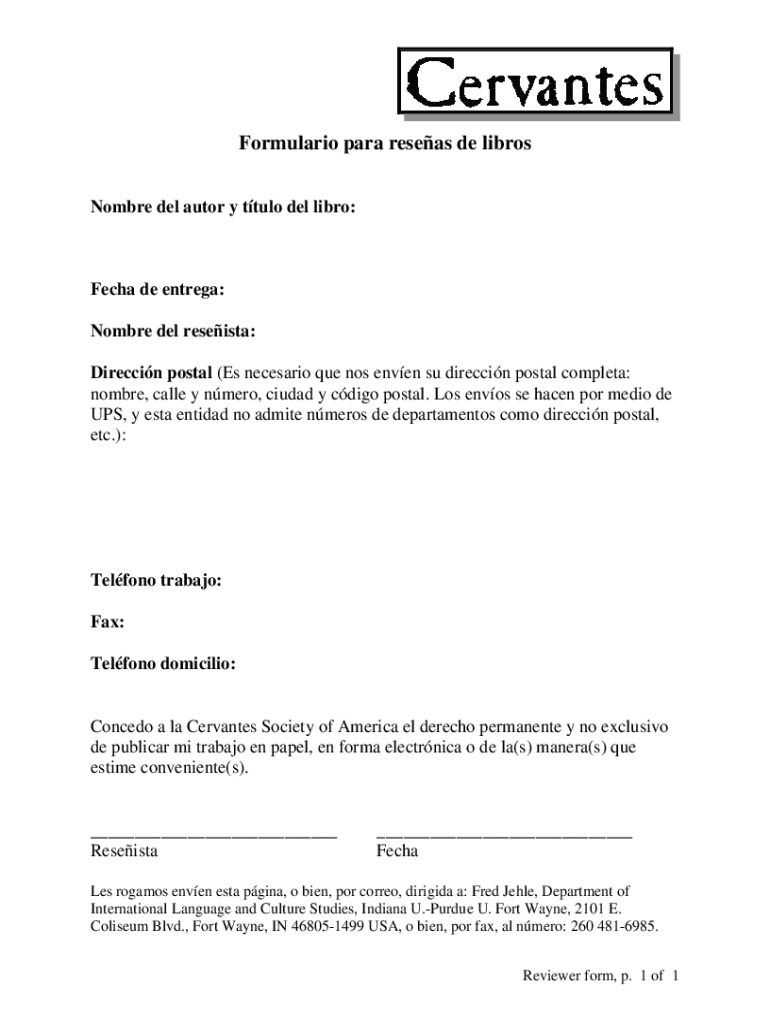 Cervantes

Formulario para reseñas de libros

Nombre del autor y título del libro:

Fecha de entrega:

Nombre del reseñista:

Dirección postal (Es necesario que nos envíen su dirección postal completa: nombre, calle y número, ciudad y código postal. Los envíos se hacen por medio de UPS, y esta entidad no admite números de departamentos como dirección postal, etc.):

Teléfono trabajo:

Fax:

Teléfono domicilio:

Concedo a la Cervantes Society of America el derecho permanente y no exclusivo de publicar mi trabajo en papel, en forma electrónica o de la(s) manera(s) que estime conveniente(s).

Reseñista

Fecha

Les rogamos envíen esta página, o bien, por correo, dirigida a: Fred Jehle, Department of International Language and Culture Studies, Indiana U.-Purdue U. Fort Wayne, 2101 E. Coliseum Blvd., Fort Wayne, IN 46805-1499 USA, o bien, por fax, al número: 260 481-6985.

Reviewer form, p. 1 of 1